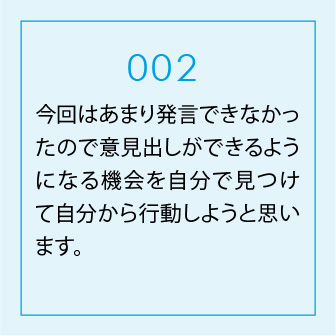 002

今回はあまり発言できなかったので意見出しができるようになる機会を自分で見つけて自分から行動しようと思います。